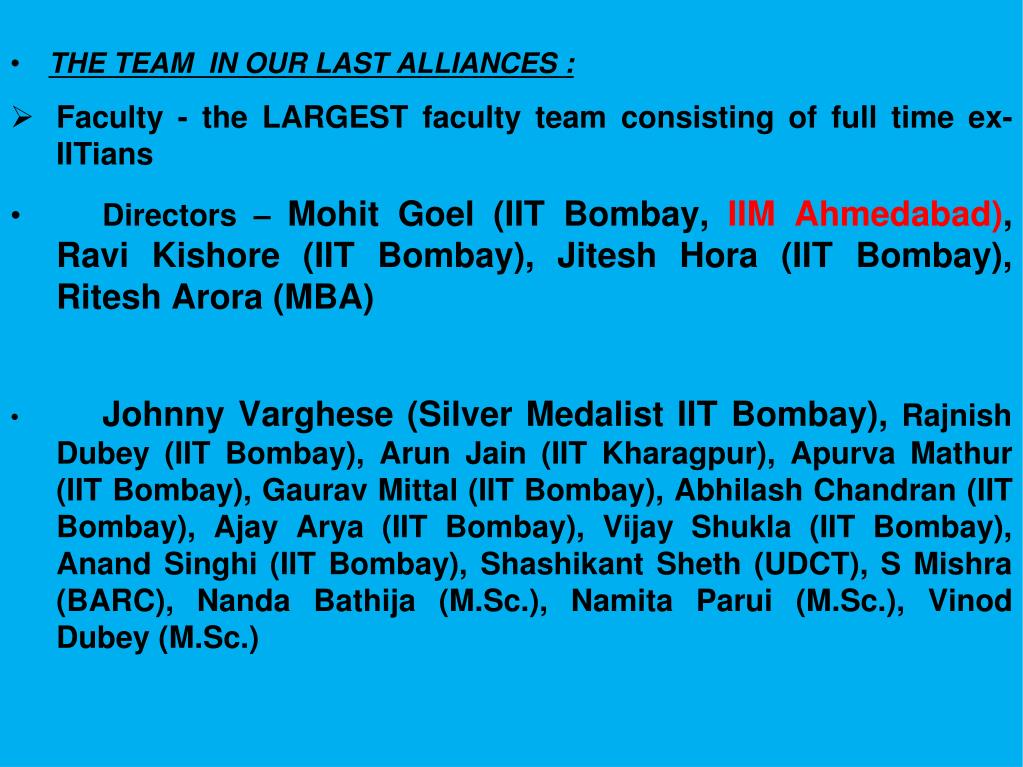 • THE TEAM IN OUR LAST ALLIANCES :

➢ Faculty - the LARGEST faculty team consisting of full time ex-IITians

• Directors – Mohit Goel (IIT Bombay, IIM Ahmedabad), Ravi Kishore (IIT Bombay), Jitesh Hora (IIT Bombay), Ritesh Arora (MBA)

• Johnny Varghese (Silver Medalist IIT Bombay), Rajnish Dubey (IIT Bombay), Arun Jain (IIT Kharagpur), Apurva Mathur (IIT Bombay), Gaurav Mittal (IIT Bombay), Abhilash Chandran (IIT Bombay), Ajay Arya (IIT Bombay), Vijay Shukla (IIT Bombay), Anand Singhi (IIT Bombay), Shashikant Sheth (UDCT), S Mishra (BARC), Nanda Bathija (M.Sc.), Namita Parui (M.Sc.), Vinod Dubey (M.Sc.)